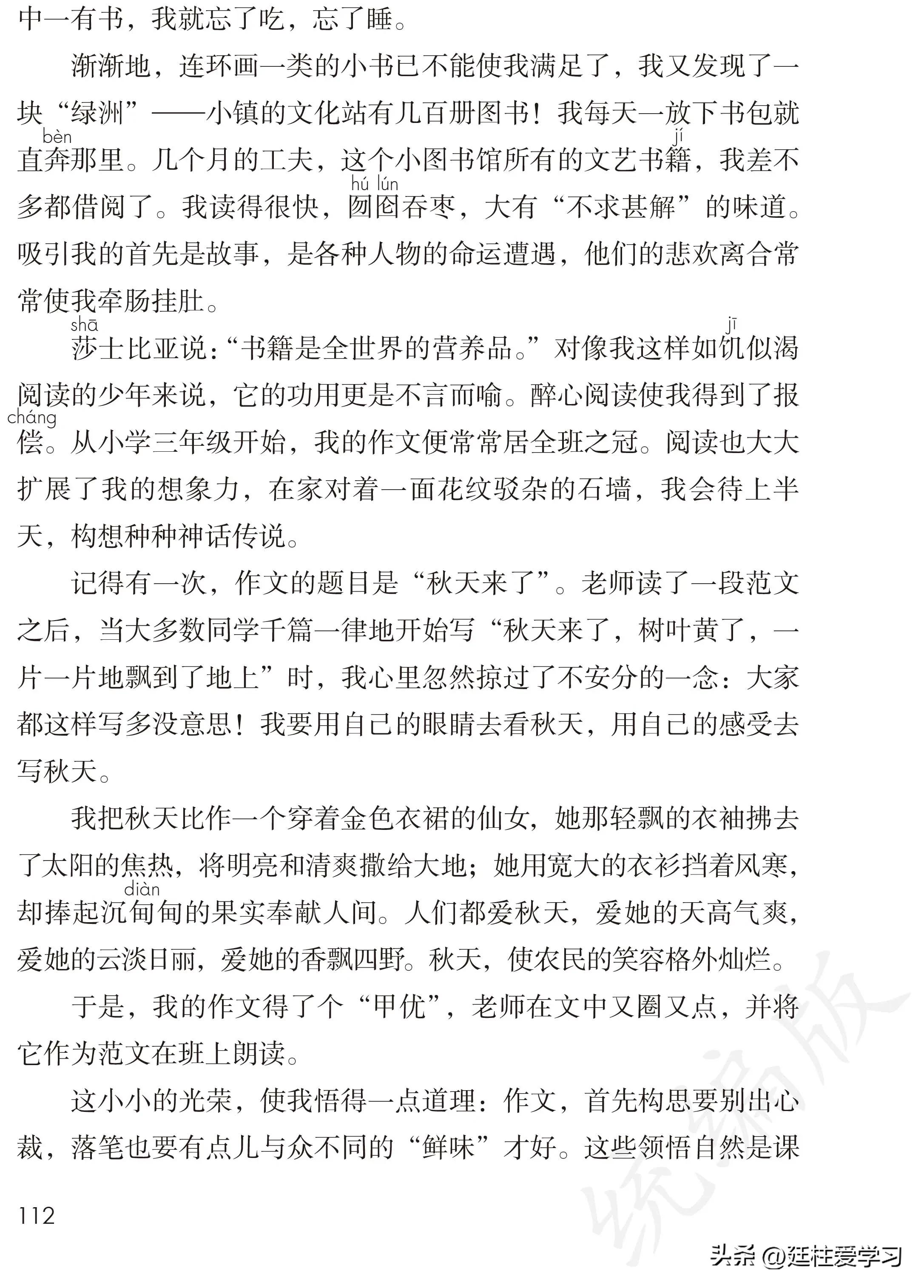 中一有书，我就忘了吃，忘了睡。

渐渐地，连环画一类的小书已不能使我满足了，我又发现了一块“绿洲”——小镇的文化站有几百册图书！我每天一放下书包就直奔(bèn)那里。几个月的工夫，这个小图书馆所有的文艺书籍(jí)，我差不多都借阅了。我读得很快，囫囵(hú lún)吞枣，大有“不求甚解”的味道。吸引我的首先是故事，是各种人物的命运遭遇，他们的悲欢离合常常使我牵肠挂肚。

莎(shā)士比亚说：“书籍是全世界的营养品。”对像我这样如饥(jī)似渴阅读的少年来说，它的功用更是不言而喻。醉心阅读使我得到了报偿(cháng)。从小学三年级开始，我的作文便常常居全班之冠。阅读也大大扩展了我的想象力，在家对着一面花纹驳杂的石墙，我会待上半天，构想种种神话传说。

记得有一次，作文的题目是“秋天来了”。老师读了一段范文之后，当大多数同学千篇一律地开始写“秋天来了，树叶黄了，一片一片地飘到了地上”时，我心里忽然掠过了不安分的一念：大家都这样写多没意思！我要用自己的眼睛去看秋天，用自己的感受去写秋天。

我把秋天比作一个穿着金色衣裙的仙女，她那轻飘的衣袖拂去了太阳的焦热，将明亮和清爽撒给大地；她用宽大的衣衫挡着风寒，却捧起沉甸(diàn)甸的果实奉献人间。人们都爱秋天，爱她的天高气爽，爱她的云淡日丽，爱她的香飘四野。秋天，使农民的笑容格外灿烂。

于是，我的作文得了个“甲优”，老师在文中又圈又点，并将它作为范文在班上朗读。

这小小的光荣，使我悟得一点道理：作文，首先构思要别出心裁，落笔也要有点儿与众不同的“鲜味”才好。这些领悟自然是课

112

统编版

头条 @廷柱爱学习